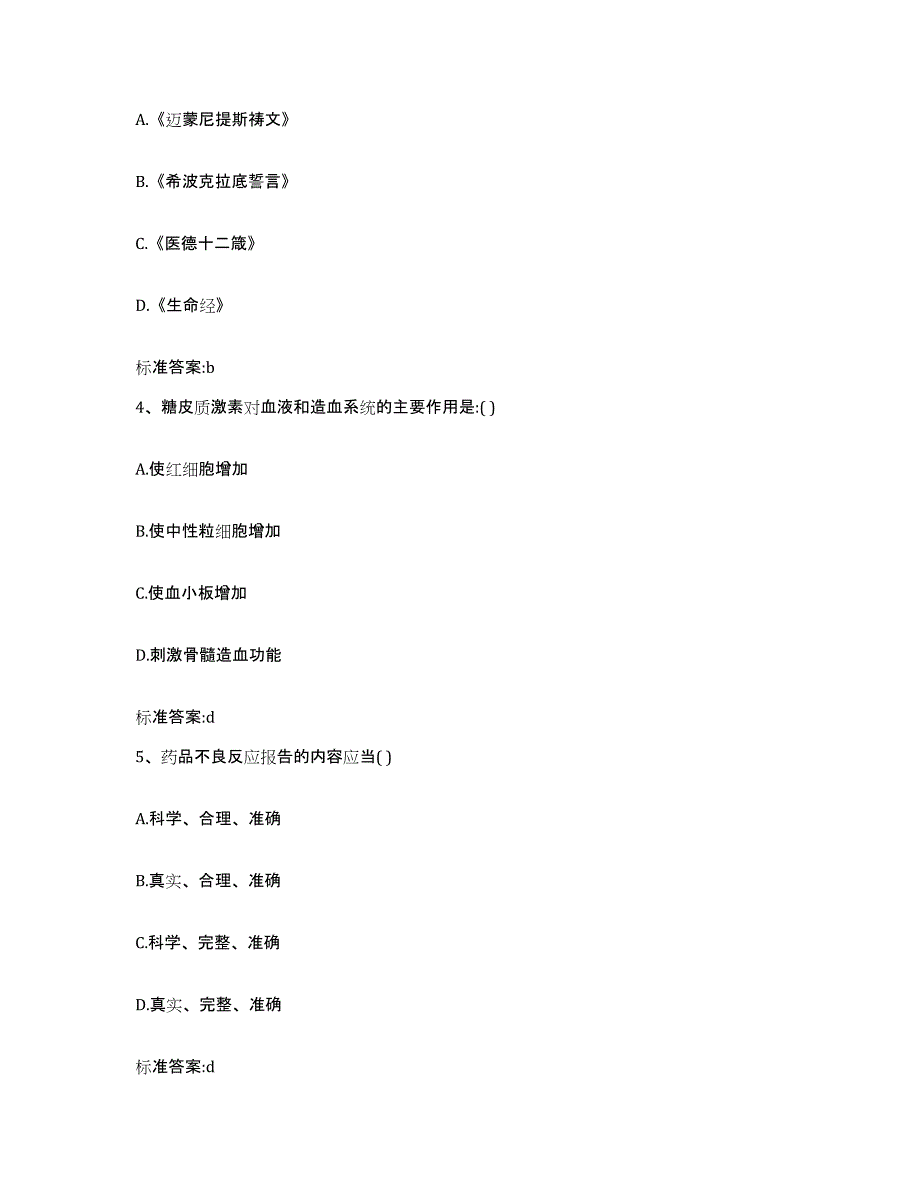 A.《迈蒙尼提斯祷文》

B.《希波克拉底誓言》

C.《医德十二箴》

D.《生命经》

标准答案:b

4、糖皮质激素对血液和造血系统的主要作用是:( )

A.使红细胞增加

B.使中性粒细胞增加

C.使血小板增加

D.刺激骨髓造血功能

标准答案:d

5、药品不良反应报告的内容应当( )

A.科学、合理、准确

B.真实、合理、准确

C.科学、完整、准确

D.真实、完整、准确

标准答案:d